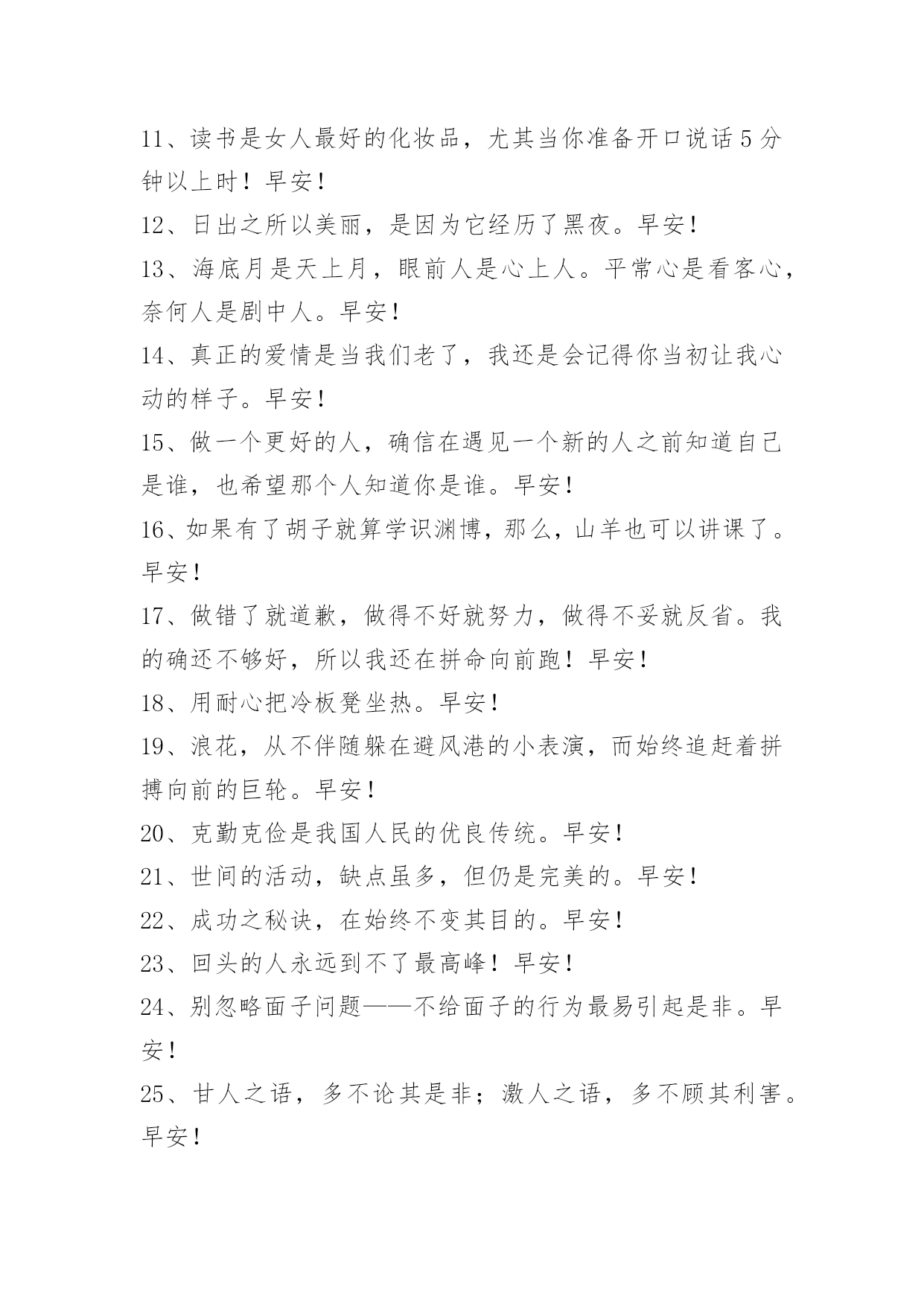 11、读书是女人最好的化妆品，尤其当你准备开口说话5分钟以上时！早安！

12、日出之所以美丽，是因为它经历了黑夜。早安！

13、海底月是天上月，眼前人是心上人。平常心是看客心，奈何人是剧中人。早安！

14、真正的爱情是当我们老了，我还是会记得你当初让我心动的样子。早安！

15、做一个更好的人，确信在遇见一个新的人之前知道自己是谁，也希望那个人知道你是谁。早安！

16、如果有了胡子就算学识渊博，那么，山羊也可以讲课了。早安！

17、做错了就道歉，做得不好就努力，做得不妥就反省。我的确还不够好，所以我还在拼命向前跑！早安！

18、用耐心把冷板凳坐热。早安！

19、浪花，从不伴随躲在避风港的小表演，而始终追赶着拼搏向前的巨轮。早安！

20、克勤克俭是我国人民的优良传统。早安！

21、世间的活动，缺点虽多，但仍是完美的。早安！

22、成功之秘诀，在始终不变其目的。早安！

23、回头的人永远到不了最高峰！早安！

24、别忽略面子问题——不给面子的行为最易引起是非。早安！

25、甘人之语，多不论其是非；激人之语，多不顾其利害。早安！